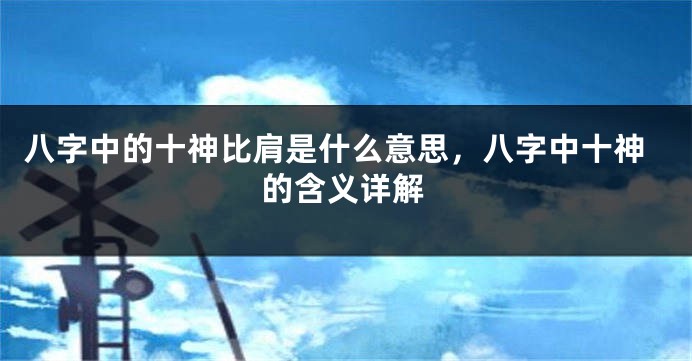 八字中的十神比肩是什么意思，八字中十神的含义详解